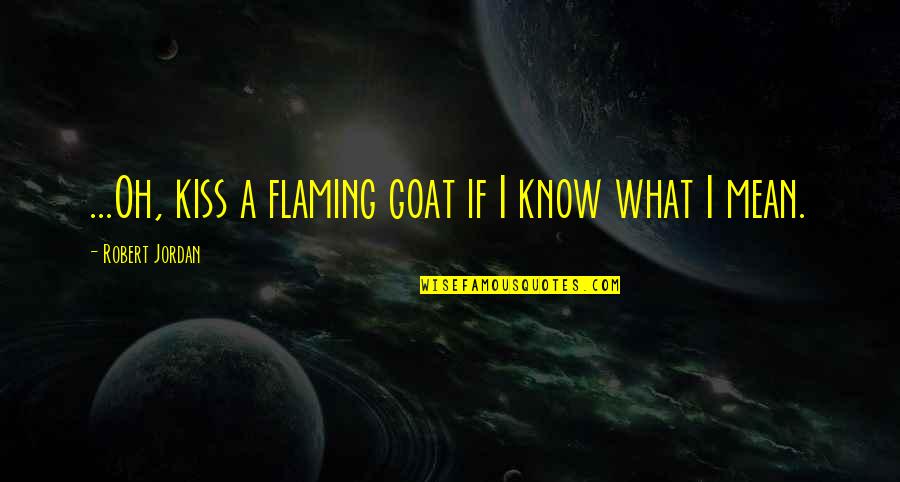 ...Oh, kiss a flaming goat if I know what I mean.

- Robert Jordan

WISEFAMOUSQUOTES.COM